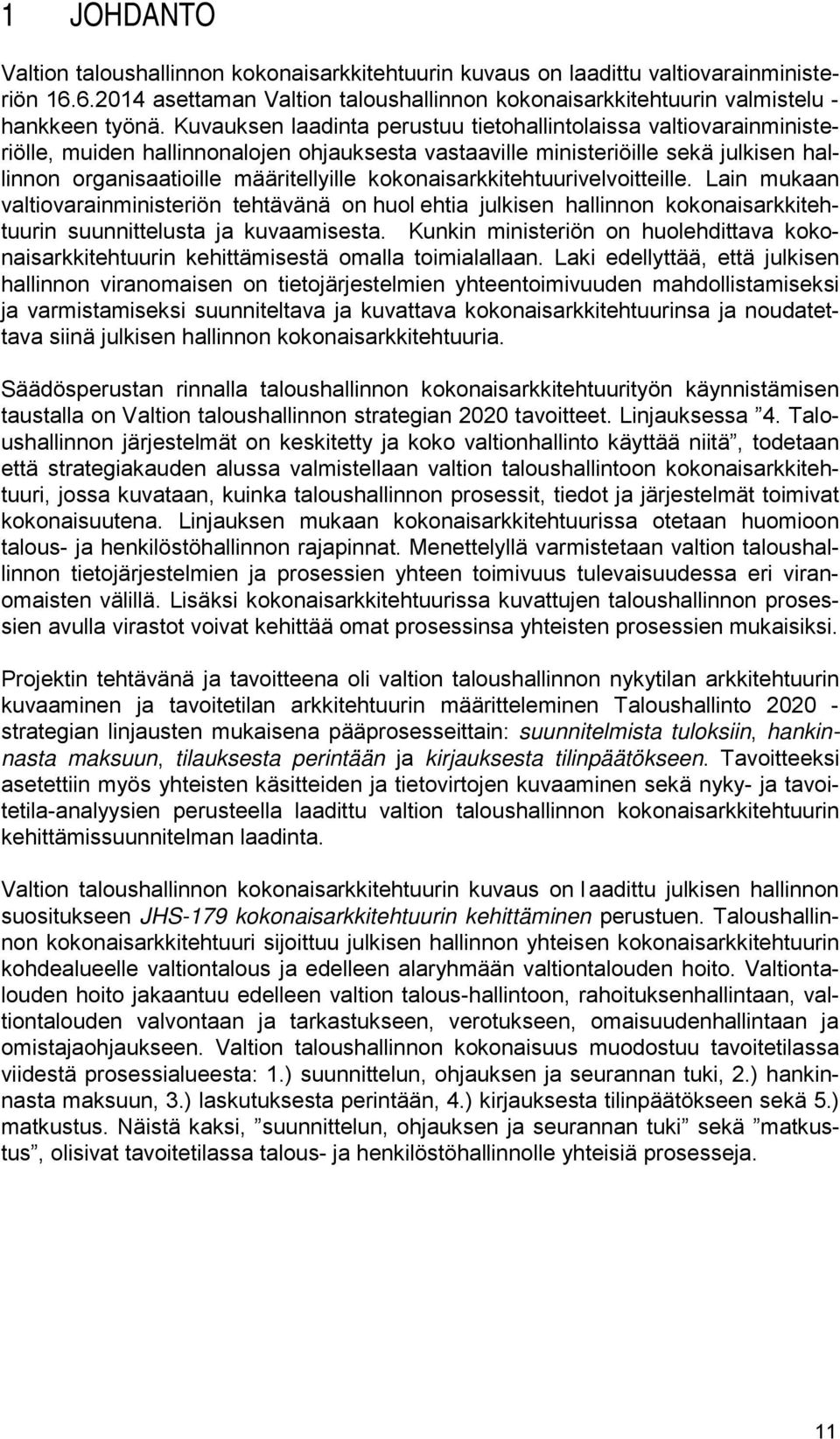 1 JOHDANTO

Valtion taloushallinnon kokonaisarkkitehtuurin kuvaus on laadittu valtiovarainministeriön 16.6.2014 asettaman Valtion taloushallinnon kokonaisarkkitehtuurin valmistelu -hankkeen työnä. Kuvauksen laadinta perustuu tietohallintolaissa valtiovarainministeriölle, muiden hallinnonalojen ohjauksesta vastaaville ministeriöille sekä julkisen hallinnon organisaatioille määritellyille kokonaisarkkitehtuurivelvoitteille. Lain mukaan valtiovarainministeriön tehtävänä on huol ehtia julkisen hallinnon kokonaisarkkitehtuurin suunnittelusta ja kuvaamisesta. Kunkin ministeriön on huolehdittava kokonaisarkkitehtuurin kehittämisestä omalla toimialallaan. Laki edellyttää, että julkisen hallinnon viranomaisen on tietojärjestelmien yhteentoimivuuden mahdollistamiseksi ja varmistamiseksi suunniteltava ja kuvattava kokonaisarkkitehtuurinsa ja noudatettava siinä julkisen hallinnon kokonaisarkkitehtuuria.

Säädösperustan rinnalla taloushallinnon kokonaisarkkitehtuurityön käynnistämisen taustalla on Valtion taloushallinnon strategian 2020 tavoitteet. Linjauksessa ”4. Taloushallinnon järjestelmät on keskitetty ja koko valtionhallinto käyttää niitä”, todetaan että strategiakauden alussa valmistellaan valtion taloushallintoon kokonaisarkkitehtuuri, jossa kuvataan, kuinka taloushallinnon prosessit, tiedot ja järjestelmät toimivat kokonaisuutena. Linjauksen mukaan kokonaisarkkitehtuurissa otetaan huomioon talous- ja henkilöstöhallinnon rajapinnat. Menettelyllä varmistetaan valtion taloushallinnon tietojärjestelmien ja prosessien yhteen toimivuus tulevaisuudessa eri viranomaisten välillä. Lisäksi kokonaisarkkitehtuurissa kuvattujen taloushallinnon prosessien avulla virastot voivat kehittää omat prosessinsa yhteisten prosessien mukaisiksi.

Projektin tehtävänä ja tavoitteena oli valtion taloushallinnon nykytilan arkkitehtuurin kuvaaminen ja tavoitetilan arkkitehtuurin määritteleminen Taloushallinto 2020 -strategian linjausten mukaisena pääprosesseittain: suunnitelmista tuloksiin, hankinnasta maksuun, tilauksesta perintään ja kirjauksesta tilinpäätökseen. Tavoitteeksi asetettiin myös yhteisten käsitteiden ja tietovirtojen kuvaaminen sekä nyky- ja tavoitetila-analyysien perusteella laadittu valtion taloushallinnon kokonaisarkkitehtuurin kehittämissuunnitelman laadinta.

Valtion taloushallinnon kokonaisarkkitehtuurin kuvaus on l aadittu julkisen hallinnon suositukseen JHS-179 kokonaisarkkitehtuurin kehittäminen perustuen. Taloushallinnon kokonaisarkkitehtuuri sijoittuu julkisen hallinnon yhteisen kokonaisarkkitehtuurin kohdealueelle valtiontalous ja edelleen alaryhmään valtiontalouden hoito. Valtiontalouden hoito jakaantuu edelleen valtion talous-hallintoon, rahoituksenhallintaan, valtiontalouden valvontaan ja tarkastukseen, verotukseen, omaisuudenhallintaan ja omistajaohjaukseen. Valtion taloushallinnon kokonaisuus muodostuu tavoitetilassa viidestä prosessialueesta: 1.) suunnittelun, ohjauksen ja seurannan tuki, 2.) hankinnasta maksuun, 3.) laskutuksesta perintään, 4.) kirjauksesta tilinpäätökseen sekä 5.) matkustus. Näistä kaksi, ”suunnittelun, ohjauksen ja seurannan tuki” sekä ”matkustus”, olisivat tavoitetilassa talous- ja henkilöstöhallinnolle yhteisiä prosesseja.

11